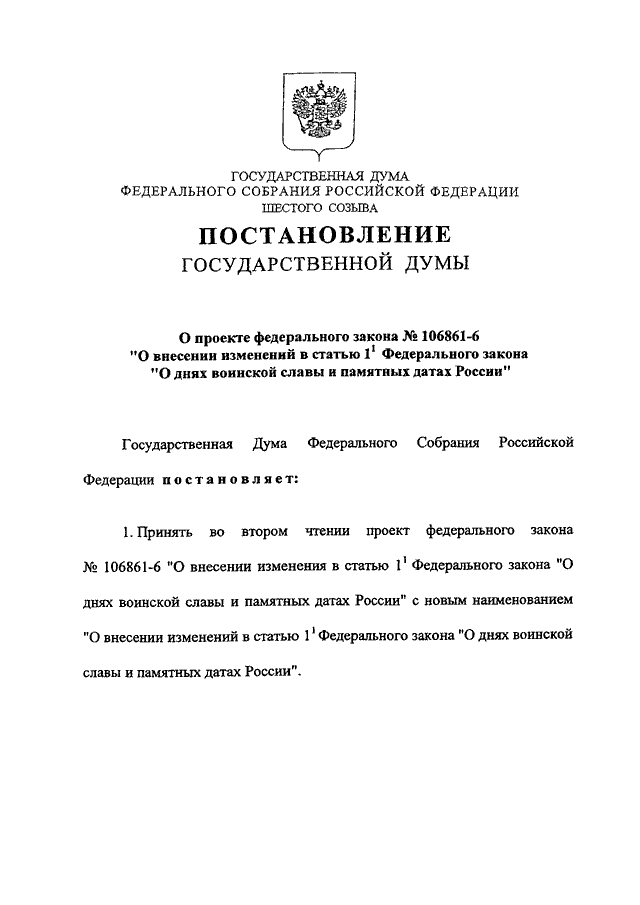 ГОСУДАРСТВЕННАЯ ДУМА
ФЕДЕРАЛЬНОГО СОБРАНИЯ РОССИЙСКОЙ ФЕДЕРАЦИИ
ШЕСТОГО СОЗЫВА

ПОСТАНОВЛЕНИЕ
ГОСУДАРСТВЕННОЙ ДУМЫ

О проекте федерального закона № 106861-6
"О внесении изменений в статью $1^1$ Федерального закона
"О днях воинской славы и памятных датах России"

Государственная Дума Федерального Собрания Российской Федерации постановляет:

1. Принять во втором чтении проект федерального закона № 106861-6 "О внесении изменения в статью $1^1$ Федерального закона "О днях воинской славы и памятных датах России" с новым наименованием "О внесении изменений в статью $1^1$ Федерального закона "О днях воинской славы и памятных датах России".